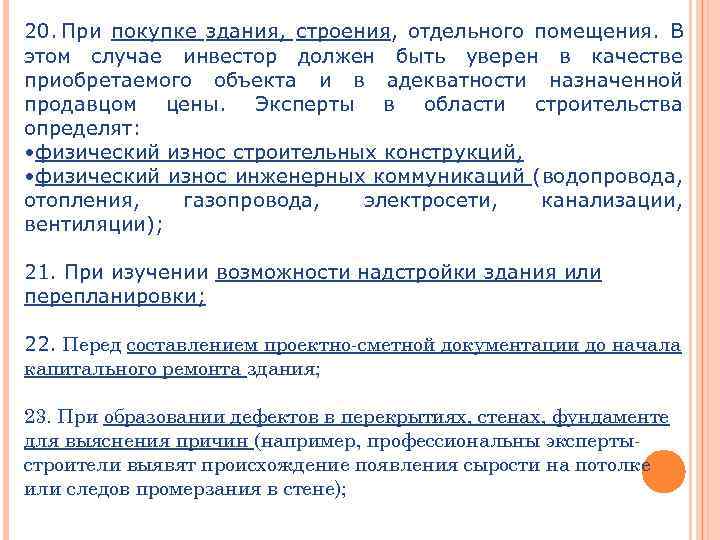 20. При покупке здания, строения, отдельного помещения. В этом случае инвестор должен быть уверен в качестве приобретаемого объекта и в адекватности назначенной продавцом цены. Эксперты в области строительства определят:
•физический износ строительных конструкций,
•физический износ инженерных коммуникаций (водопровода, отопления, газопровода, электросети, канализации, вентиляции);

21. При изучении возможности надстройки здания или перепланировки;

22. Перед составлением проектно-сметной документации до начала капитального ремонта здания;

23. При образовании дефектов в перекрытиях, стенах, фундаменте для выяснения причин (например, профессиональны эксперты-строители выявят происхождение появления сырости на потолке или следов промерзания в стене);